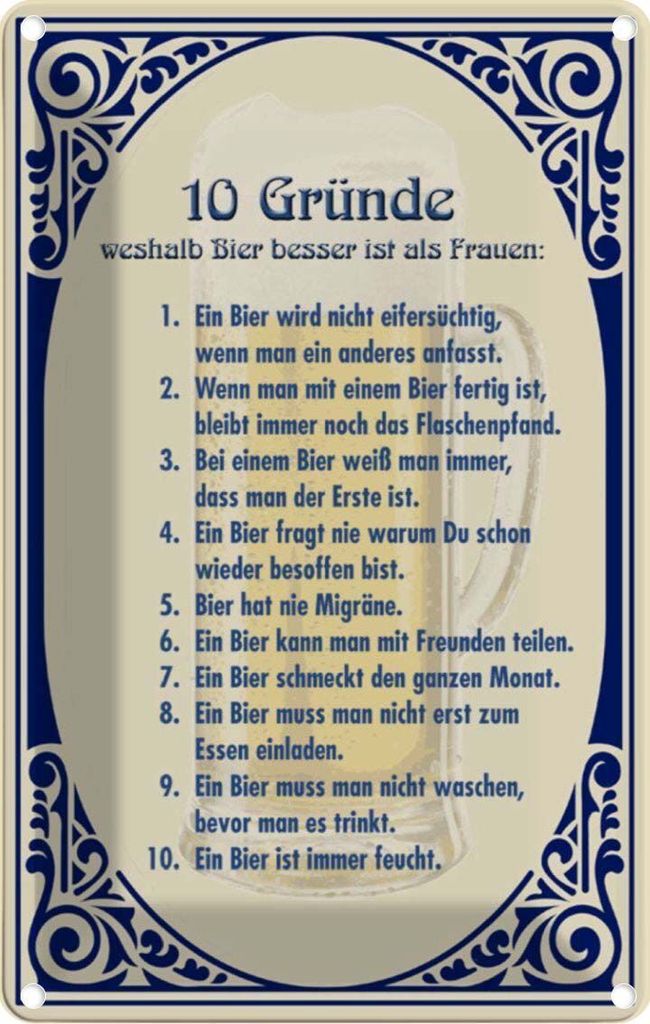 10 Gründe
weshalb Bier besser ist als Frauen:

1. Ein Bier wird nicht eifersüchtig, wenn man ein anderes anfasst.
2. Wenn man mit einem Bier fertig ist, bleibt immer noch das Flaschenpfand.
3. Bei einem Bier weiß man immer, dass man der Erste ist.
4. Ein Bier fragt nie warum Du schon wieder besoffen bist.
5. Bier hat nie Migräne.
6. Ein Bier kann man mit Freunden teilen.
7. Ein Bier schmeckt den ganzen Monat.
8. Ein Bier muss man nicht erst zum Essen einladen.
9. Ein Bier muss man nicht waschen, bevor man es trinkt.
10. Ein Bier ist immer feucht.